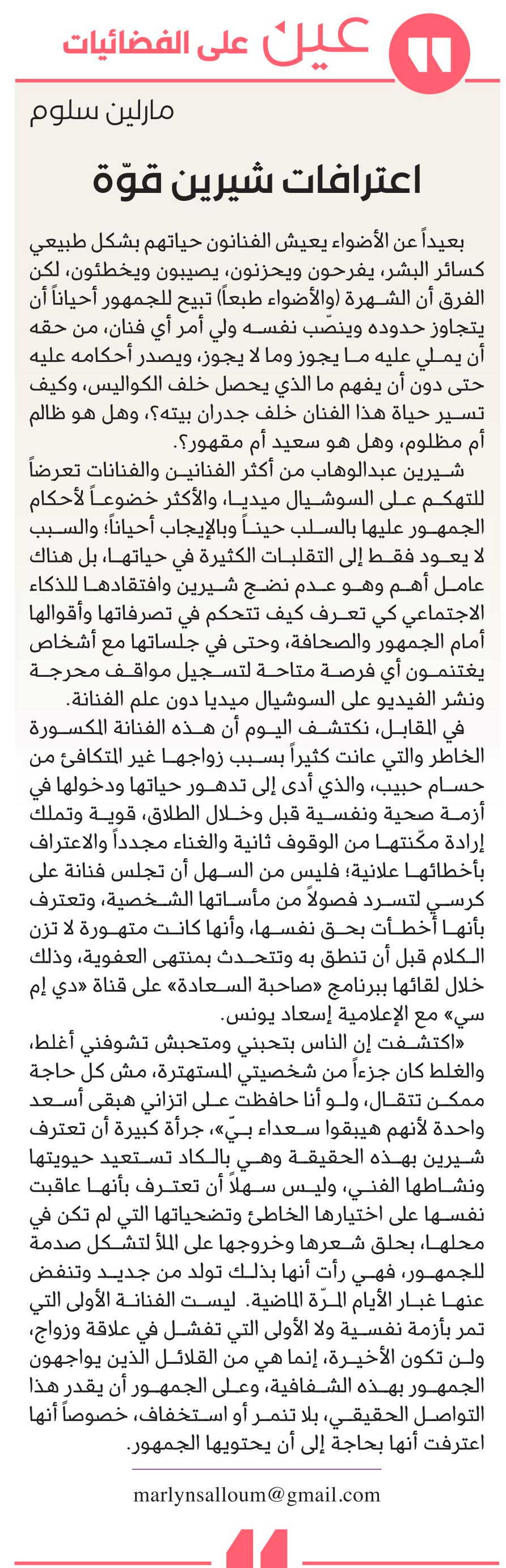 عين على الفضائيات

مارلين سلوم

اعترافات شيرين قوّة

بعيداً عن الأضواء يعيش الفنانون حياتهم بشكل طبيعي كسائر البشر، يفرحون ويحزنون، يصيبون ويخطئون، لكن الفرق أن الشهرة (والأضواء طبعاً) تبيح للجمهور أحياناً أن يتجاوز حدوده وينصّب نفسه ولي أمر أي فنان، من حقه أن يملي عليه ما يجوز وما لا يجوز، ويصدر أحكامه عليه حتى دون أن يفهم ما الذي يحصل خلف الكواليس، وكيف تسير حياة هذا الفنان خلف جدران بيته؟، وهل هو ظالم أم مظلوم، وهل هو سعيد أم مقهور؟.

شيرين عبدالوهاب من أكثر الفنانين والفنانات تعرضاً للتهكم على السوشيال ميديا، والأكثر خضوعاً لأحكام الجمهور عليها بالسلب حيناً وبالإيجاب أحياناً؛ والسبب لا يعود فقط إلى التقلبات الكثيرة في حياتها، بل هناك عامل أهم وهو عدم نضج شيرين وافتقادها للذكاء الاجتماعي كي تعرف كيف تتحكم في تصرفاتها وأقوالها أمام الجمهور والصحافة، وحتى في جلساتها مع أشخاص يغتنمون أي فرصة متاحة لتسجيل مواقف محرجة ونشر الفيديو على السوشيال ميديا دون علم الفنانة.

في المقابل، نكتشف اليوم أن هذه الفنانة المكسورة الخاطر والتي عانت كثيراً بسبب زواجها غير المتكافئ من حسام حبيب، والذي أدى إلى تدهور حياتها ودخولها في أزمة صحية ونفسية قبل وخلال الطلاق، قوية وتملك إرادة مكّنتها من الوقوف ثانية والغناء مجدداً والاعتراف بأخطائها علانية؛ فليس من السهل أن تجلس فنانة على كرسي لتسرد فصولاً من مأساتها الشخصية، وتعترف بأنها أخطأت بحق نفسها، وأنها كانت متهورة لا تزن الكلام قبل أن تنطق به وتتحدث بمنتهى العفوية، وذلك خلال لقائها ببرنامج «صاحبة السعادة» على قناة «دي إم سي» مع الإعلامية إسعاد يونس.

«اكتشفت إن الناس بتحبني ومتحبش تشوفني أغلط، والغلط كان جزءاً من شخصيتي المستهترة، مش كل حاجة ممكن تتقال، ولو أنا حافظت على اتزاني هبقى أسعد واحدة لأنهم هيبقوا سعداء بيّ»، جرأة كبيرة أن تعترف شيرين بهذه الحقيقة وهي بالكاد تستعيد حيويتها ونشاطها الفني، وليس سهلاً أن تعترف بأنها عاقبت نفسها على اختيارها الخاطئ وتضحياتها التي لم تكن في محلها، بحلق شعرها وخروجها على الملأ لتشكل صدمة للجمهور، فهي رأت أنها بذلك تولد من جديد وتنفض عنها غبار الأيام المرّة الماضية. ليست الفنانة الأولى التي تمر بأزمة نفسية ولا الأولى التي تفشل في علاقة وزواج، ولن تكون الأخيرة، إنما هي من القلائل الذين يواجهون الجمهور بهذه الشفافية، وعلى الجمهور أن يقدر هذا التواصل الحقيقي، بلا تنمر أو استخفاف، خصوصاً أنها اعترفت أنها بحاجة إلى أن يحتويها الجمهور.

marlynsalloum@gmail.com